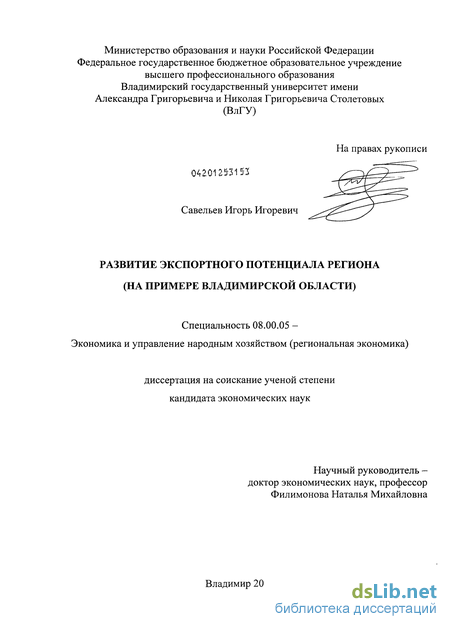 Министерство образования и науки Российской Федерации
Федеральное государственное бюджетное образовательное учреждение высшего профессионального образования
Владимирский государственный университет имени
Александра Григорьевича и Николая Григорьевича Столетовых
(ВлГУ)

На правах рукописи

04201253153

Савельев Игорь Игоревич

РАЗВИТИЕ ЭКСПОРТНОГО ПОТЕНЦИАЛА РЕГИОНА

(НА ПРИМЕРЕ ВЛАДИМИРСКОЙ ОБЛАСТИ)

Специальность 08.00.05 –

Экономика и управление народным хозяйством (региональная экономика)

диссертация на соискание ученой степени

кандидата экономических наук

Научный руководитель –
доктор экономических наук, профессор
Филимонова Наталья Михайловна

Владимир 20

dsLib.net
библиотека диссертаций